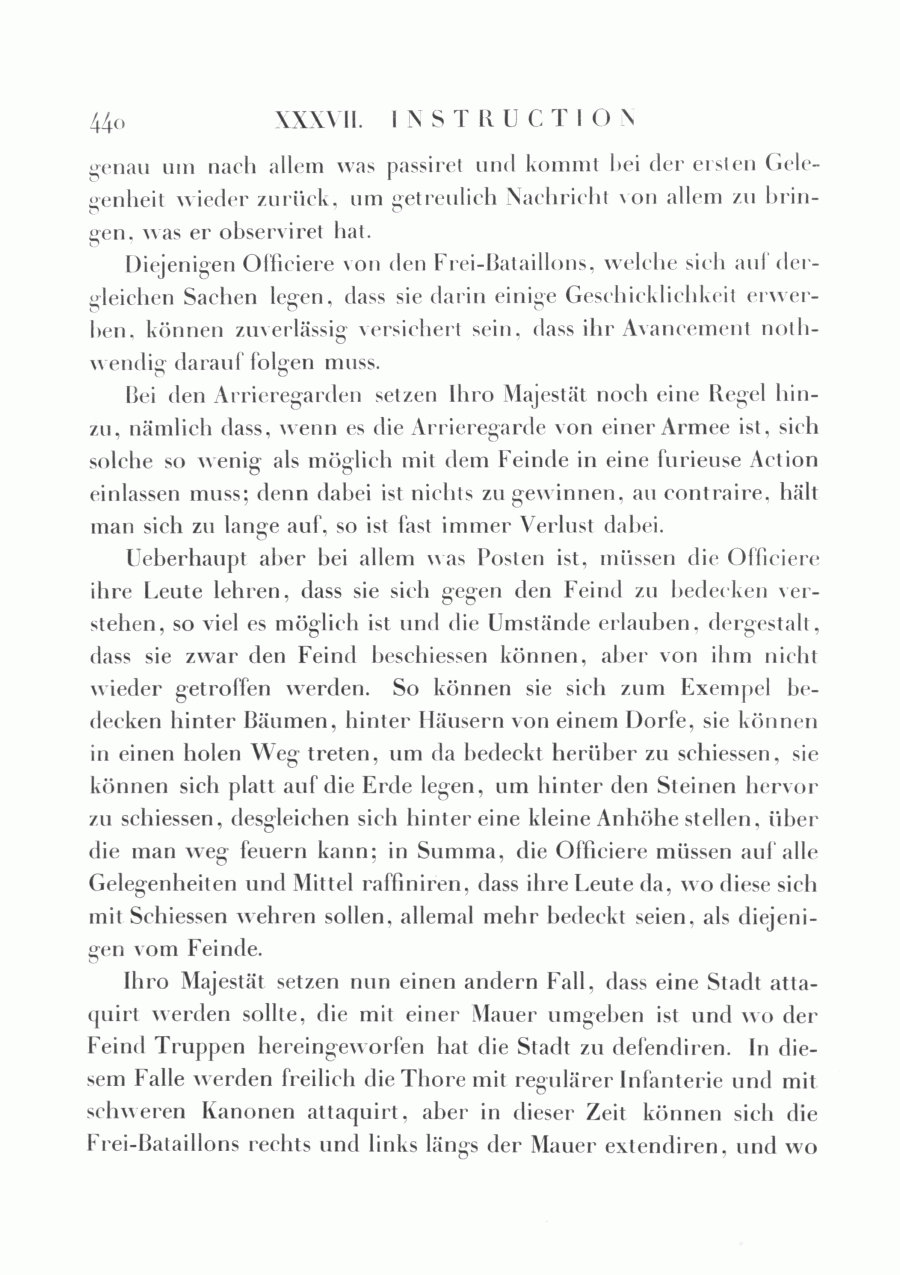 440 XXXVII. INSTRUCTION

genau um nach allem was passiret und kommt bei der ersten Gelegenheit wieder zurück, um getreulich Nachricht von allem zu bringen, was er observiret hat.

Diejenigen Officiere von den Frei-Bataillons, welche sich auf dergleichen Sachen legen, dass sie darin einige Geschicklichkeit erwerben, können zuverlässig versichert sein, dass ihr Avancement nothwendig darauf folgen muss.

Bei den Arrieregarden setzen Ihro Majestät noch eine Regel hinzu, nämlich dass, wenn es die Arrieregarde von einer Armee ist, sich solche so wenig als möglich mit dem Feinde in eine furieuse Action einlassen muss; denn dabei ist nichts zu gewinnen, au contraire, hält man sich zu lange auf, so ist fast immer Verlust dabei.

Ueberhaupt aber bei allem was Posten ist, müssen die Officiere ihre Leute lehren, dass sie sich gegen den Feind zu bedecken verstehen, so viel es möglich ist und die Umstände erlauben, dergestalt, dass sie zwar den Feind beschiessen können, aber von ihm nicht wieder getroffen werden. So können sie sich zum Exempel bedecken hinter Bäumen, hinter Häusern von einem Dorfe, sie können in einen holen Weg treten, um da bedeckt herüber zu schiessen, sie können sich platt auf die Erde legen, um hinter den Steinen hervor zu schiessen, desgleichen sich hinter eine kleine Anhöhe stellen, über die man weg feuern kann; in Summa, die Officiere müssen auf alle Gelegenheiten und Mittel raffiniren, dass ihre Leute da, wo diese sich mit Schiessen wehren sollen, allemal mehr bedeckt seien, als diejenigen vom Feinde.

Ihro Majestät setzen nun einen andern Fall, dass eine Stadt attaquirt werden sollte, die mit einer Mauer umgeben ist und wo der Feind Truppen hereingeworfen hat die Stadt zu defendiren. In diesem Falle werden freilich die Thore mit regulärer Infanterie und mit schweren Kanonen attaquirt, aber in dieser Zeit können sich die Frei-Bataillons rechts und links längs der Mauer extendiren, und wo